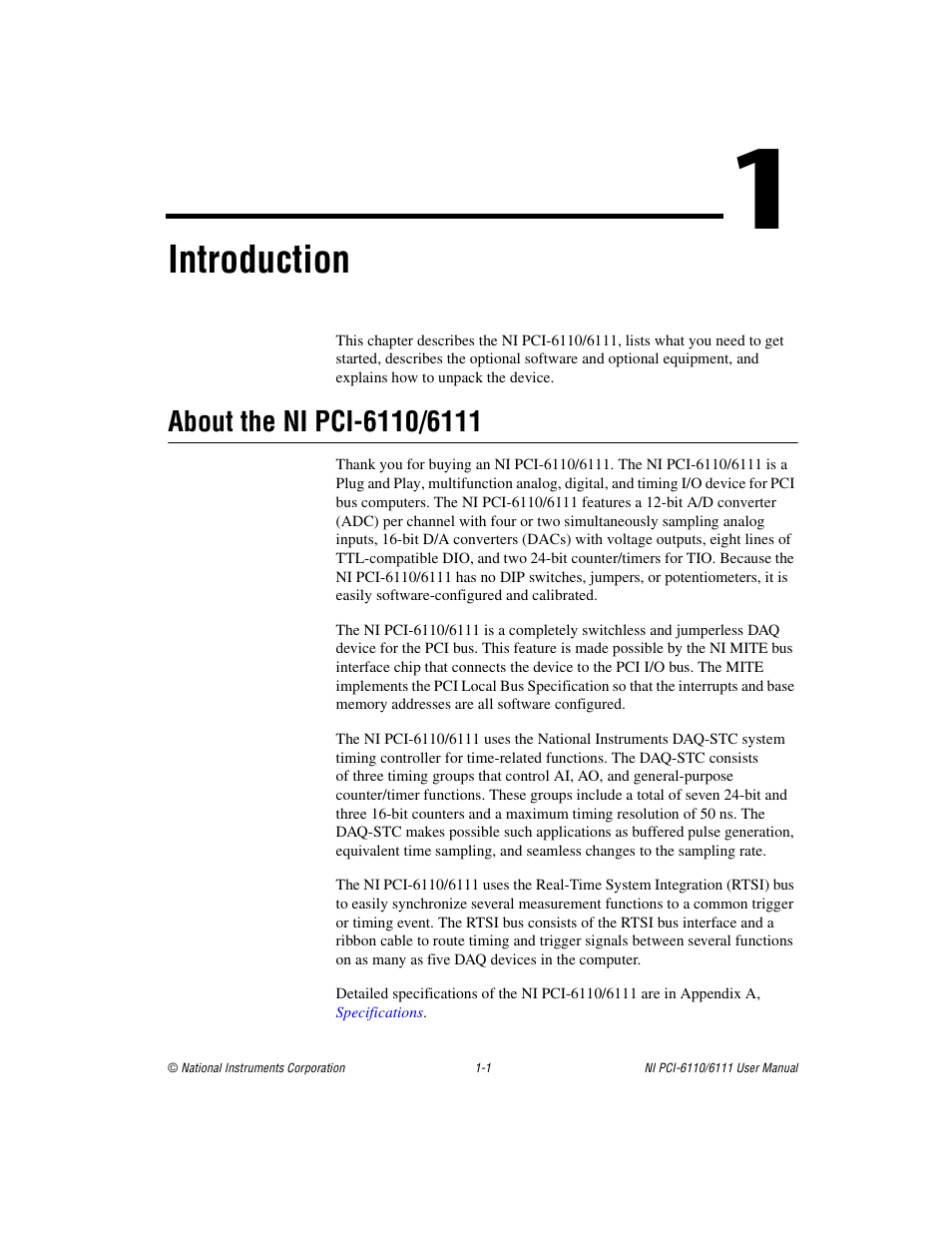 1

Introduction

This chapter describes the NI PCI-6110/6111, lists what you need to get started, describes the optional software and optional equipment, and explains how to unpack the device.

About the NI PCI-6110/6111

Thank you for buying an NI PCI-6110/6111. The NI PCI-6110/6111 is a Plug and Play, multifunction analog, digital, and timing I/O device for PCI bus computers. The NI PCI-6110/6111 features a 12-bit A/D converter (ADC) per channel with four or two simultaneously sampling analog inputs, 16-bit D/A converters (DACs) with voltage outputs, eight lines of TTL-compatible DIO, and two 24-bit counter/timers for TIO. Because the NI PCI-6110/6111 has no DIP switches, jumpers, or potentiometers, it is easily software-configured and calibrated.

The NI PCI-6110/6111 is a completely switchless and jumperless DAQ device for the PCI bus. This feature is made possible by the NI MITE bus interface chip that connects the device to the PCI I/O bus. The MITE implements the PCI Local Bus Specification so that the interrupts and base memory addresses are all software configured.

The NI PCI-6110/6111 uses the National Instruments DAQ-STC system timing controller for time-related functions. The DAQ-STC consists of three timing groups that control AI, AO, and general-purpose counter/timer functions. These groups include a total of seven 24-bit and three 16-bit counters and a maximum timing resolution of 50 ns. The DAQ-STC makes possible such applications as buffered pulse generation, equivalent time sampling, and seamless changes to the sampling rate.

The NI PCI-6110/6111 uses the Real-Time System Integration (RTSI) bus to easily synchronize several measurement functions to a common trigger or timing event. The RTSI bus consists of the RTSI bus interface and a ribbon cable to route timing and trigger signals between several functions on as many as five DAQ devices in the computer.

Detailed specifications of the NI PCI-6110/6111 are in Appendix A, Specifications.

© National Instruments Corporation 1-1 NI PCI-6110/6111 User Manual